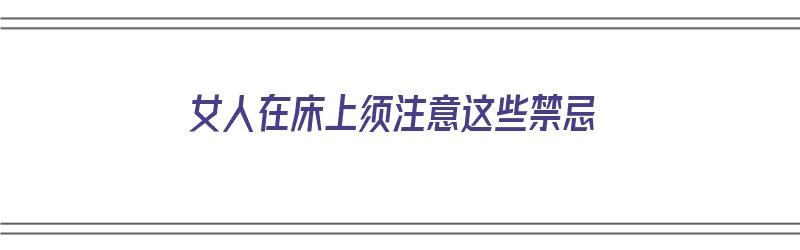 女人在床上须注意这些禁忌